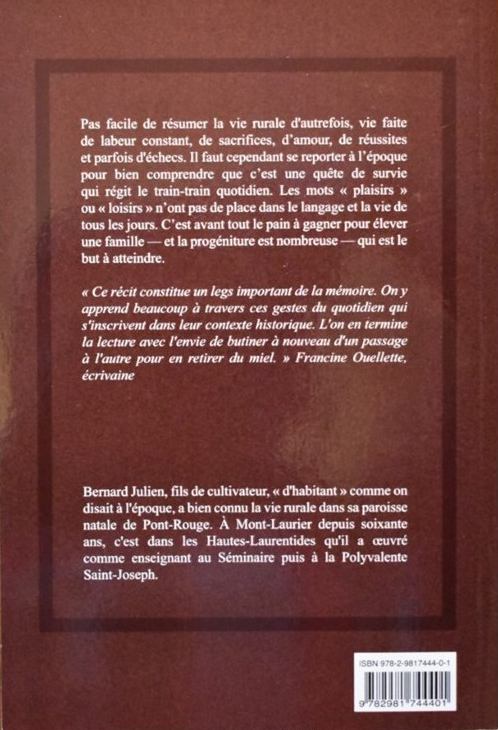 Pas facile de résumer la vie rurale d'autrefois, vie faite de labeur constant, de sacrifices, d'amour, de réussites et parfois d'échecs. Il faut cependant se reporter à l'époque pour bien comprendre que c'est une quête de survie qui régit le train-train quotidien. Les mots « plaisirs » ou « loisirs » n'ont pas de place dans le langage et la vie de tous les jours. C'est avant tout le pain à gagner pour élever une famille — et la progéniture est nombreuse — qui est le but à atteindre.

« Ce récit constitue un legs important de la mémoire. On y apprend beaucoup à travers ces gestes du quotidien qui s'inscrivent dans leur contexte historique. L'on en termine la lecture avec l'envie de butiner à nouveau d'un passage à l'autre pour en retirer du miel. » Francine Ouellette, écrivaine

Bernard Julien, fils de cultivateur, « d'habitant » comme on disait à l'époque, a bien connu la vie rurale dans sa paroisse natale de Pont-Rouge. À Mont-Laurier depuis soixante ans, c'est dans les Hautes-Laurentides qu'il a œuvré comme enseignant au Séminaire puis à la Polyvalente Saint-Joseph.

ISBN 978-2-9817444-0-1

9 782981 744401